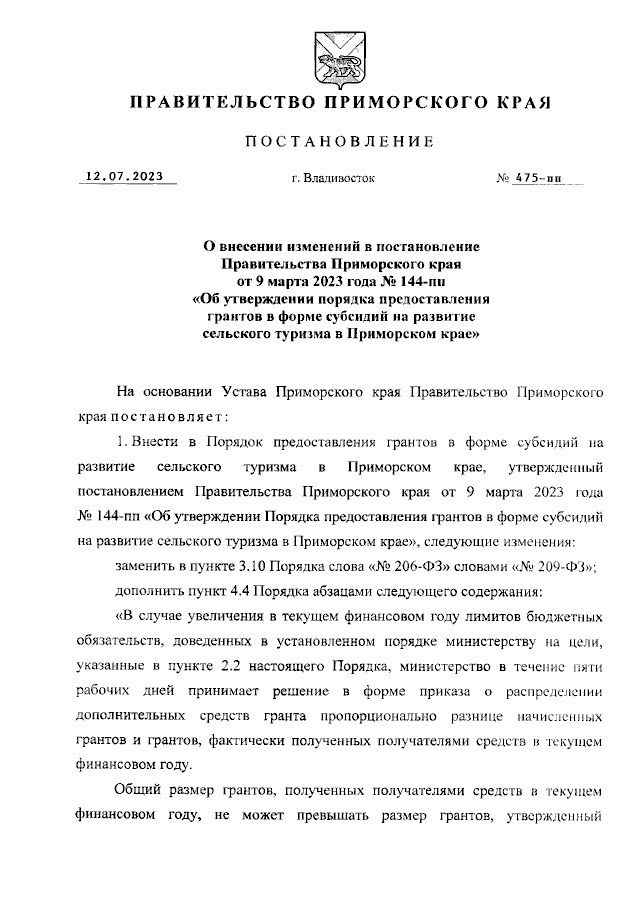 ПРАВИТЕЛЬСТВО ПРИМОРСКОГО КРАЯ

ПОСТАНОВЛЕНИЕ

12.07.2023 г. Владивосток № 475-пп

О внесении изменений в постановление Правительства Приморского края от 9 марта 2023 года № 144-пп «Об утверждении порядка предоставления грантов в форме субсидий на развитие сельского туризма в Приморском крае»

На основании Устава Приморского края Правительство Приморского края постановляет:

1. Внести в Порядок предоставления грантов в форме субсидий на развитие сельского туризма в Приморском крае, утвержденный постановлением Правительства Приморского края от 9 марта 2023 года № 144-пп «Об утверждении Порядка предоставления грантов в форме субсидий на развитие сельского туризма в Приморском крае», следующие изменения:

заменить в пункте 3.10 Порядка слова «№ 206-ФЗ» словами «№ 209-ФЗ»;

дополнить пункт 4.4 Порядка абзацами следующего содержания:

«В случае увеличения в текущем финансовом году лимитов бюджетных обязательств, доведенных в установленном порядке министерству на цели, указанные в пункте 2.2 настоящего Порядка, министерство в течение пяти рабочих дней принимает решение в форме приказа о распределении дополнительных средств гранта пропорционально разнице начисленных грантов и грантов, фактически полученных получателями средств в текущем финансовом году.

Общий размер грантов, полученных получателями средств в текущем финансовом году, не может превышать размер грантов, утвержденный